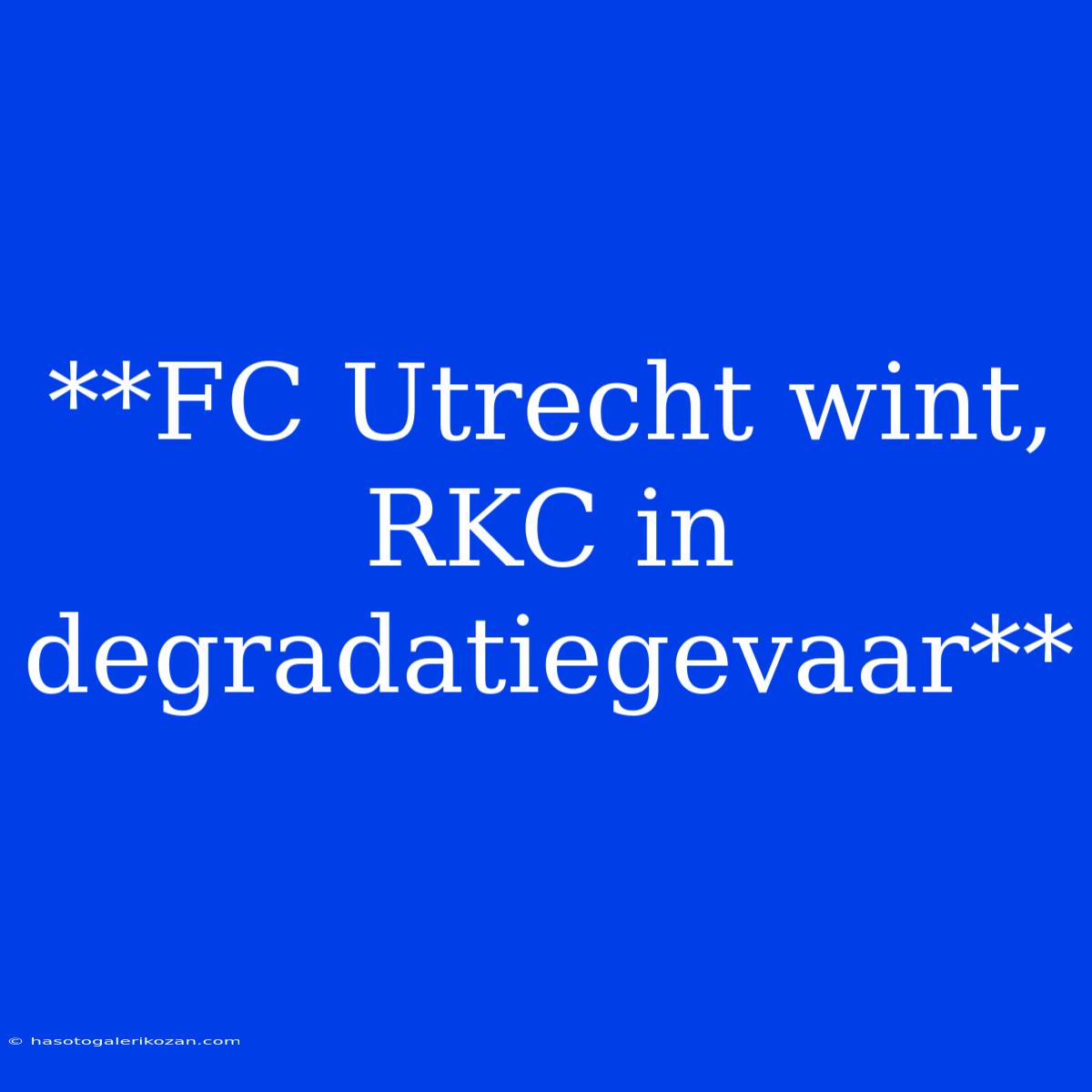 **FC Utrecht wint, RKC in degradatiegevaar**

© hasotogalerikozan.com